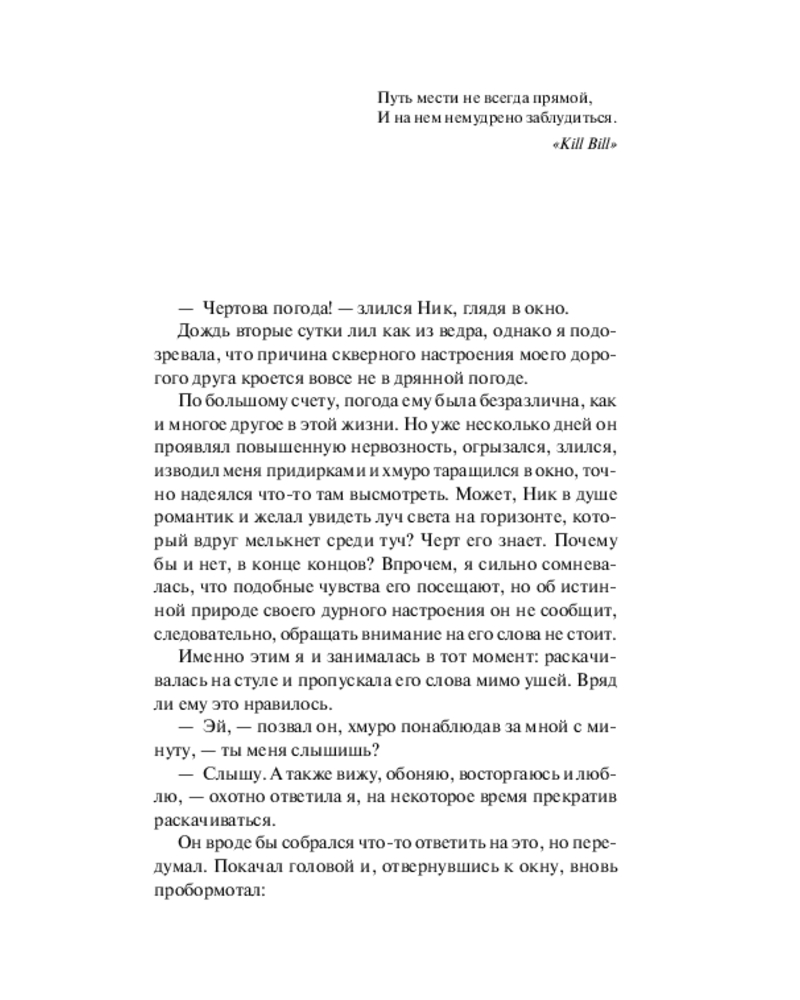 Путь мести не всегда прямой,
И на нем немудрено заблудиться.
«Kill Bill»

— Чертова погода! — злился Ник, глядя в окно.

Дождь вторые сутки лил как из ведра, однако я подозревала, что причина скверного настроения моего дорогого друга кроется вовсе не в дрянной погоде.

По большому счету, погода ему была безразлична, как и многое другое в этой жизни. Но уже несколько дней он проявлял повышенную нервозность, огрызался, злился, изводил меня придирками и хмуро таращился в окно, точно надеялся что-то там высмотреть. Может, Ник в душе романтик и желал увидеть луч света на горизонте, который вдруг мелькнет среди туч? Черт его знает. Почему бы и нет, в конце концов? Впрочем, я сильно сомневалась, что подобные чувства его посещают, но об истинной природе своего дурного настроения он не сообщит, следовательно, обращать внимание на его слова не стоит.

Именно этим я и занималась в тот момент: раскачивалась на стуле и пропускала его слова мимо ушей. Вряд ли ему это нравилось.

— Эй, — позвал он, хмуро понаблюдав за мной с минуту, — ты меня слышишь?

— Слышу. А также вижу, обоняю, восторгаюсь и люблю, — охотно ответила я, на некоторое время прекратив раскачиваться.

Он вроде бы собрался что-то ответить на это, но передумал. Покачал головой и, отвернувшись к окну, вновь пробормотал: